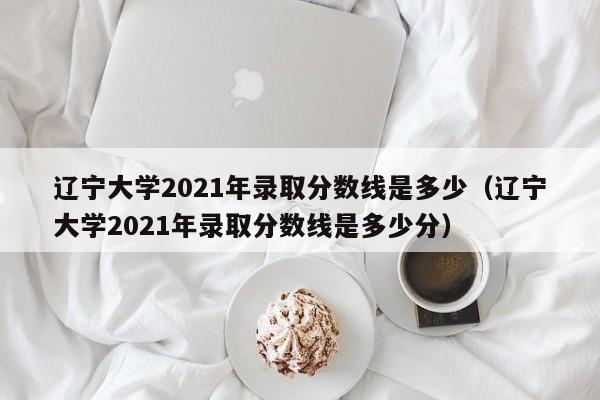 辽宁大学2021年录取分数线是多少（辽宁大学2021年录取分数线是多少分）